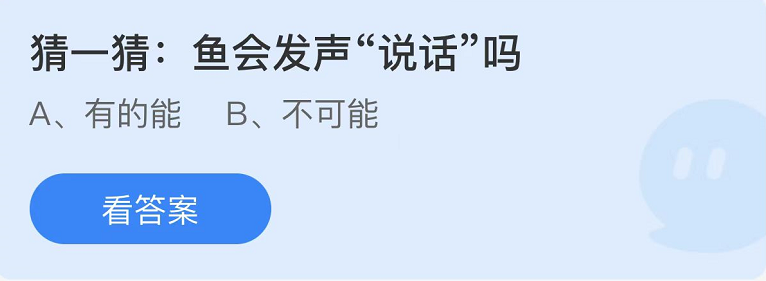 猜一猜：鱼会发声“说话”吗

A、有的能　B、不可能

看答案